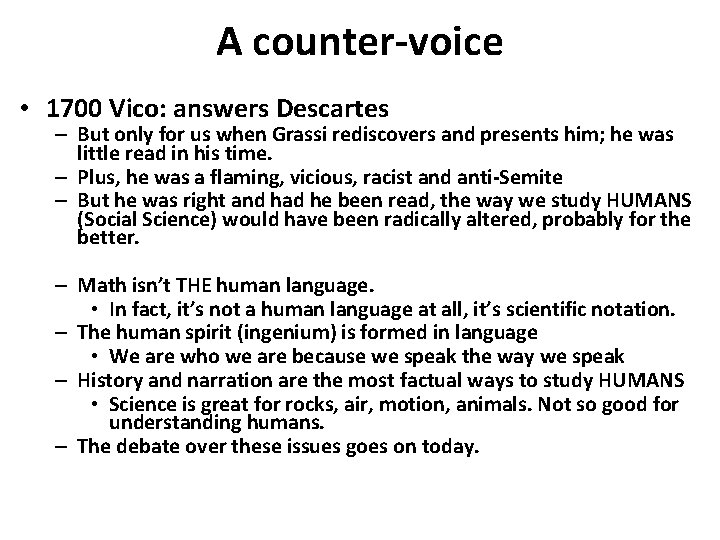 A counter-voice

• 1700 Vico: answers Descartes
 – But only for us when Grassi rediscovers and presents him; he was little read in his time.
 – Plus, he was a flaming, vicious, racist and anti-Semite
 – But he was right and had he been read, the way we study HUMANS (Social Science) would have been radically altered, probably for the better.

 – Math isn't THE human language.
  • In fact, it's not a human language at all, it's scientific notation.
 – The human spirit (ingenium) is formed in language
  • We are who we are because we speak the way we speak
 – History and narration are the most factual ways to study HUMANS
  • Science is great for rocks, air, motion, animals. Not so good for understanding humans.
 – The debate over these issues goes on today.